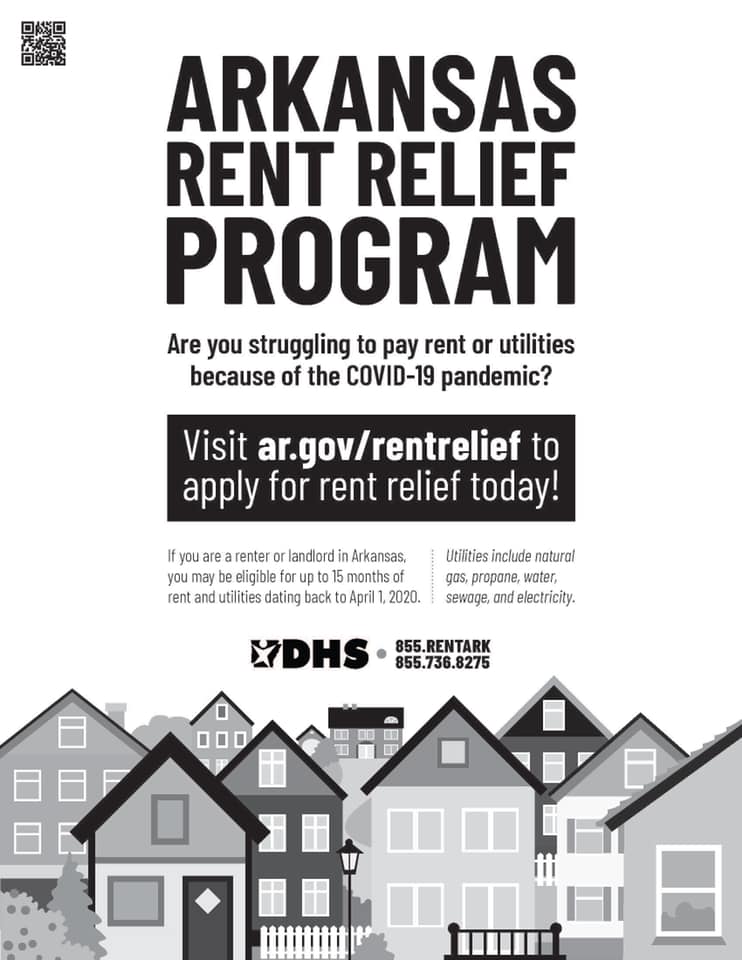 ARKANSAS RENT RELIEF PROGRAM

Are you struggling to pay rent or utilities because of the COVID-19 pandemic?

Visit ar.gov/rentrelief to apply for rent relief today!

If you are a renter or landlord in Arkansas, you may be eligible for up to 15 months of rent and utilities dating back to April 1, 2020.

Utilities include natural gas, propane, water, sewage, and electricity.

DHS • 855.RENTARK
855.736.8275